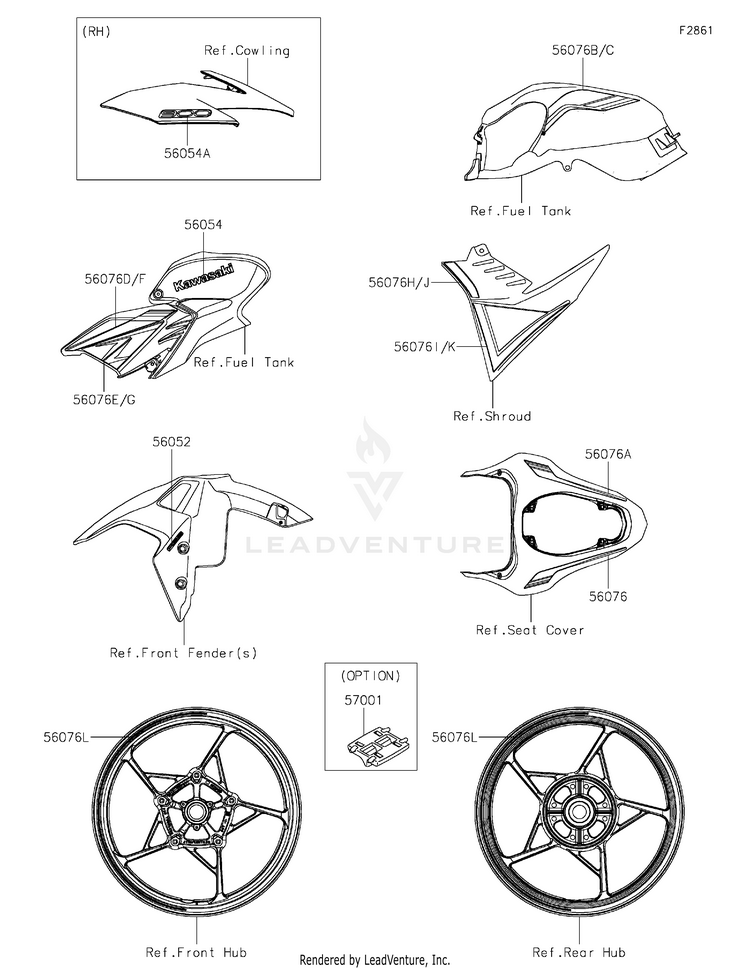 F2861

(RH)
Ref.Cowling
300
56054A

56076B/C
Ref.Fuel Tank

56054
Kawasaki
56076D/F
Ref.Fuel Tank
56076E/G

56076H/J
56076I/K
Ref.Shroud

56052
Ref.Front Fender(s)

LEADVENTURE

56076A
56076
Ref.Seat Cover

(OPTION)
57001

56076L
Ref.Front Hub

56076L
Ref.Rear Hub

Rendered by LeadVenture, Inc.